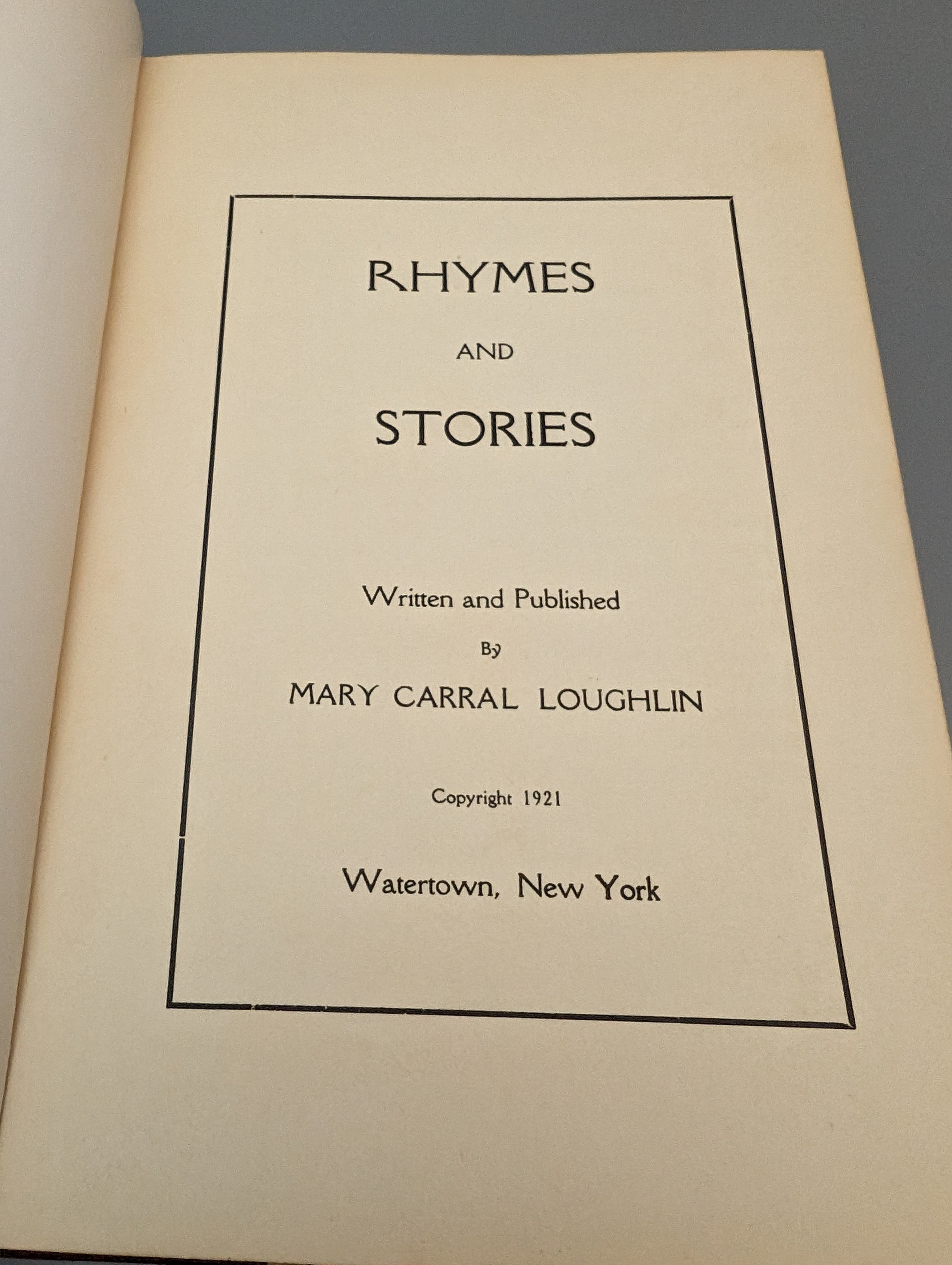 RHYMES

AND

STORIES

Written and Published

By

MARY CARRAL LOUGHLIN

Copyright 1921

Watertown, New York